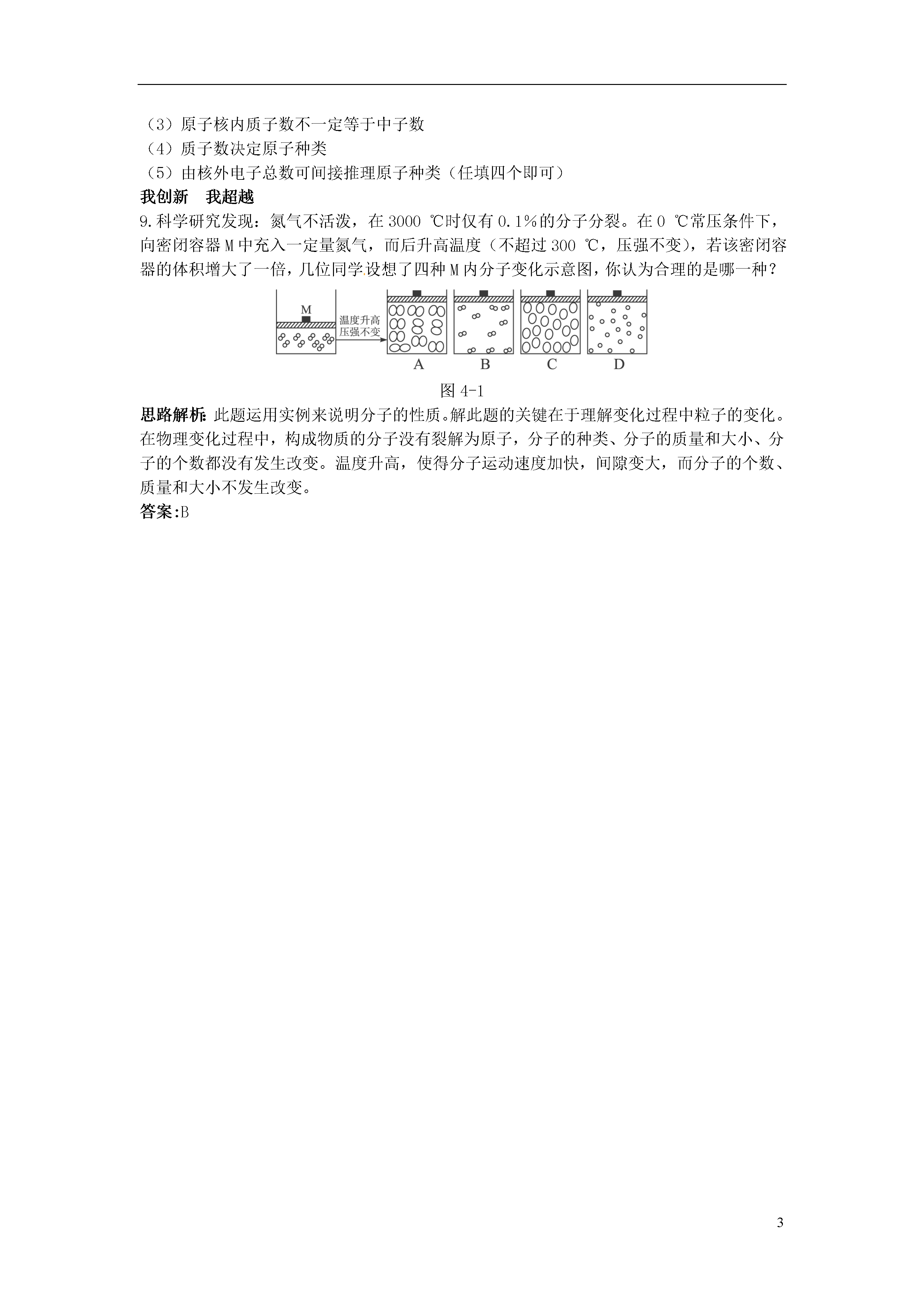 （3）原子核内质子数不一定等于中子数
（4）质子数决定原子种类
（5）由核外电子总数可间接推理原子种类（任填四个即可）

我创新　我超越

9.科学研究发现：氮气不活泼，在 3000 ℃时仅有 0.1%的分子分裂。在 0 ℃常压条件下，向密闭容器 M 中充入一定量氮气，而后升高温度（不超过 300 ℃，压强不变），若该密闭容器的体积增大了一倍，几位同学设想了四种 M 内分子变化示意图，你认为合理的是哪一种？

M
温度升高
压强不变
A
B
C
D

图 4-1

思路解析：此题运用实例来说明分子的性质。解此题的关键在于理解变化过程中粒子的变化。在物理变化过程中，构成物质的分子没有裂解为原子，分子的种类、分子的质量和大小、分子的个数都没有发生改变。温度升高，使得分子运动速度加快，间隙变大，而分子的个数、质量和大小不发生改变。

答案:B

3